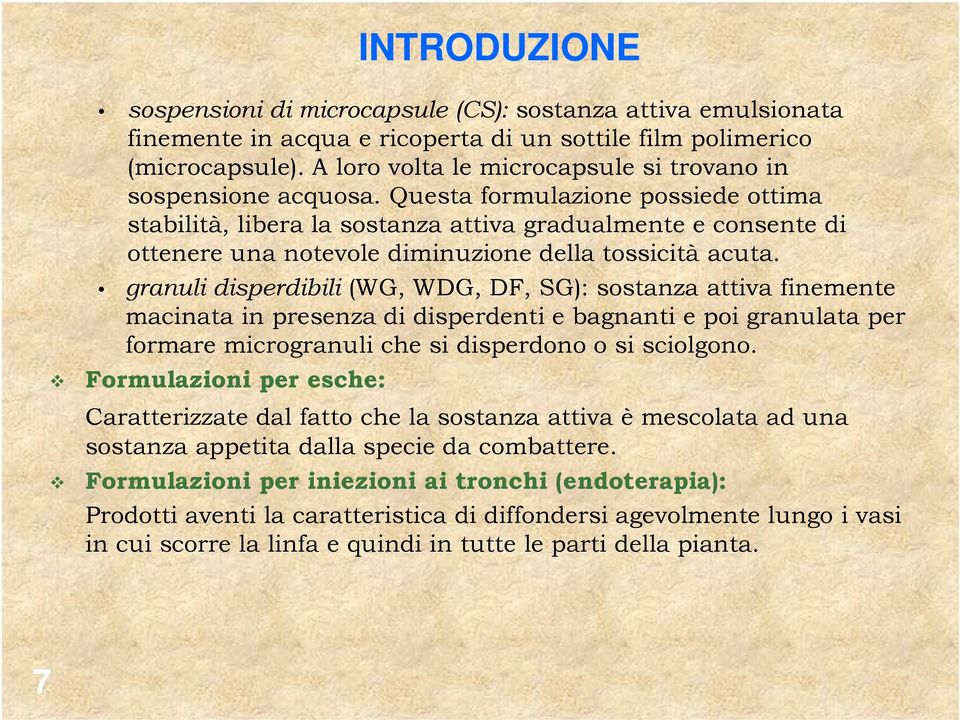 INTRODUZIONE

• sospensioni di microcapsule (CS): sostanza attiva emulsionata finemente in acqua e ricoperta di un sottile film polimerico (microcapsule). A loro volta le microcapsule si trovano in sospensione acquosa. Questa formulazione possiede ottima stabilità, libera la sostanza attiva gradualmente e consente di ottenere una notevole diminuzione della tossicità acuta.

• granuli disperdibili (WG, WDG, DF, SG): sostanza attiva finemente macinata in presenza di disperdenti e bagnanti e poi granulata per formare microgranuli che si disperdono o si sciolgono.

❖ Formulazioni per esche:

Caratterizzate dal fatto che la sostanza attiva è mescolata ad una sostanza appetita dalla specie da combattere.

❖ Formulazioni per iniezioni ai tronchi (endoterapia):

Prodotti aventi la caratteristica di diffondersi agevolmente lungo i vasi in cui scorre la linfa e quindi in tutte le parti della pianta.

7